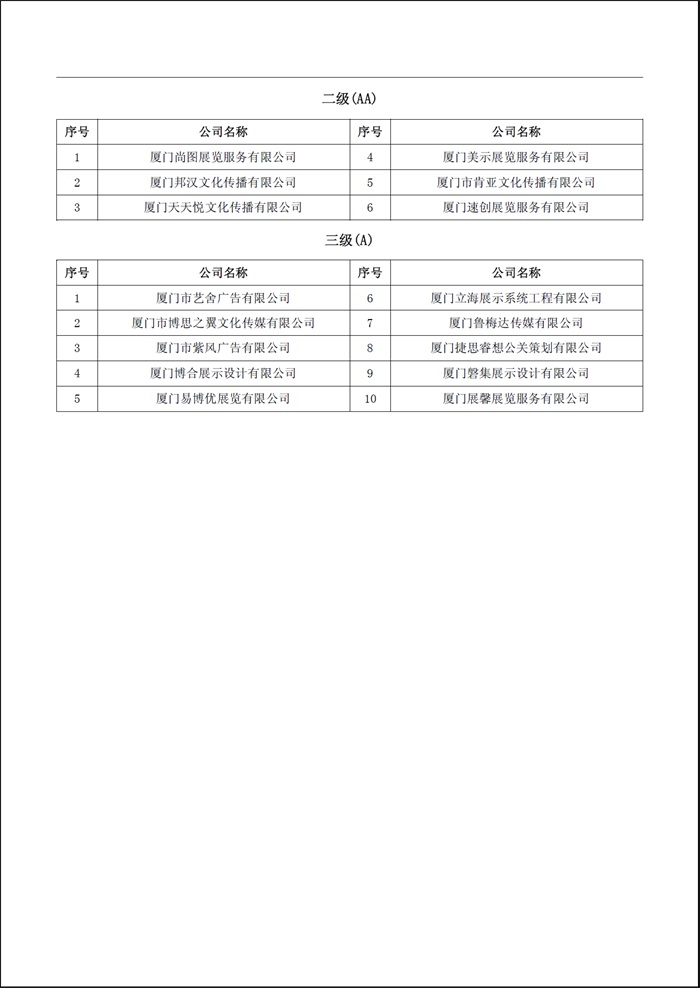 二级(AA)

| 序号 | 公司名称 | 序号 | 公司名称 |
|---|---|---|---|
| 1 | 厦门尚图展览服务有限公司 | 4 | 厦门美示展览服务有限公司 |
| 2 | 厦门邦汉文化传播有限公司 | 5 | 厦门市肯亚文化传播有限公司 |
| 3 | 厦门天天悦文化传播有限公司 | 6 | 厦门速创展览服务有限公司 |

三级(A)

| 序号 | 公司名称 | 序号 | 公司名称 |
|---|---|---|---|
| 1 | 厦门市艺舍广告有限公司 | 6 | 厦门立海展示系统工程有限公司 |
| 2 | 厦门市博思之翼文化传媒有限公司 | 7 | 厦门鲁梅达传媒有限公司 |
| 3 | 厦门市紫风广告有限公司 | 8 | 厦门捷思睿想公关策划有限公司 |
| 4 | 厦门博合展示设计有限公司 | 9 | 厦门磐集展示设计有限公司 |
| 5 | 厦门易博优展览有限公司 | 10 | 厦门展馨展览服务有限公司 |